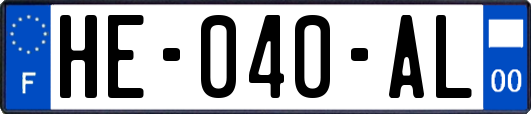 F

HE-040-AL

00